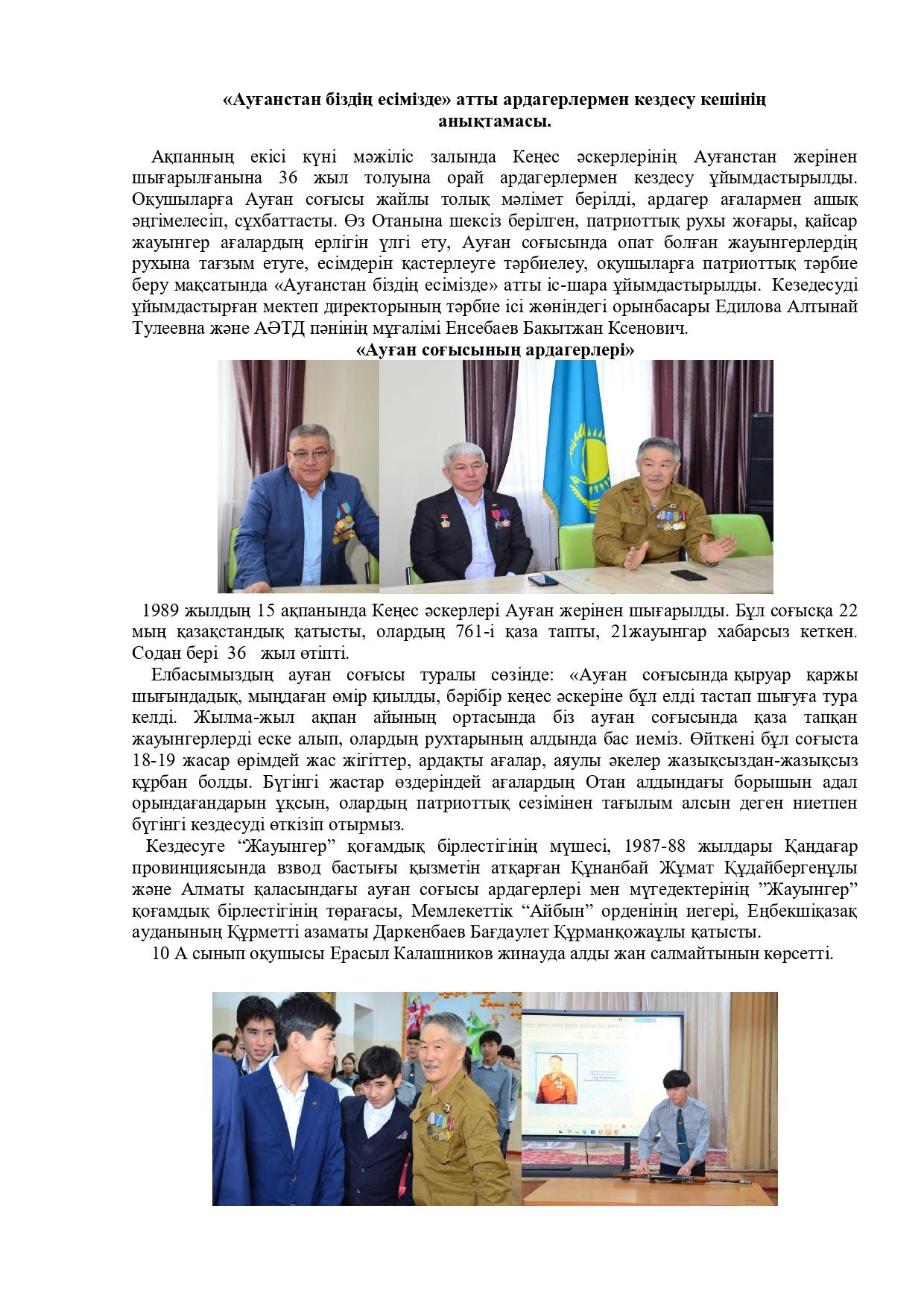 «Ауғанстан біздің есімізде» атты ардагерлермен кездесу кешінің анықтамасы.

Ақпанның екісі күні мәжіліс залында Кеңес әскерлерінің Ауғанстан жерінен шығарылғанына 36 жыл толуына орай ардагерлермен кездесу ұйымдастырылды. Оқушыларға Ауған соғысы жайлы толық мәлімет берілді, ардагер ағалармен ашық әңгімелесіп, сұхбаттасты. Өз Отанына шексіз берілген, патриоттық рухы жоғары, қайсар жауынгер ағалардың ерлігін үлгі ету, Ауған соғысында опат болған жауынгерлердің рухына тағзым етуге, есімдерін қастерлеуге тәрбиелеу, оқушыларға патриоттық тәрбие беру мақсатында «Ауғанстан біздің есімізде» атты іс-шара ұйымдастырылды. Кезедесуді ұйымдастырған мектеп директорының тәрбие ісі жөніндегі орынбасары Едилова Алтынай Тулеевна және АӘТД пәнінің мұғалімі Енсебаев Бакытжан Ксенович.

«Ауған соғысының ардагерлері»

1989 жылдың 15 ақпанында Кеңес әскерлері Ауған жерінен шығарылды. Бұл соғысқа 22 мың қазақстандық қатысты, олардың 761-і қаза тапты, 21жауынгар хабарсыз кеткен. Содан бері 36 жыл өтіпті.

Елбасымыздың ауған соғысы туралы сөзінде: «Ауған соғысында қыруар қаржы шығындадық, мыңдаған өмір қиылды, бәрібір кеңес әскеріне бұл елді тастап шығуға тура келді. Жылма-жыл ақпан айының ортасында біз ауған соғысында қаза тапқан жауынгерлерді еске алып, олардың рухтарының алдында бас иеміз. Өйткені бұл соғыста 18-19 жасар өрімдей жас жігіттер, ардақты ағалар, аяулы әкелер жазықсыздан-жазықсыз құрбан болды. Бүгінгі жастар өздеріндей ағалардың Отан алдындағы борышын адал орындағандарын ұқсын, олардың патриоттық сезімінен тағылым алсын деген ниетпен бүгінгі кездесуді өткізіп отырмыз.

Кездесуге “Жауынгер” қоғамдық бірлестігінің мүшесі, 1987-88 жылдары Қандағар провинциясында взвод бастығы қызметін атқарған Құнанбай Жұмат Құдайбергенұлы және Алматы қаласындағы ауған соғысы ардагерлері мен мүгедектерінің ”Жауынгер” қоғамдық бірлестігінің төрағасы, Мемлекеттік “Айбын” орденінің иегері, Еңбекшіқазақ ауданының Құрметті азаматы Даркенбаев Бағдаулет Құрманқожаұлы қатысты.

10 А сынып оқушысы Ерасыл Калашников жинауда алды жан салмайтынын көрсетті.